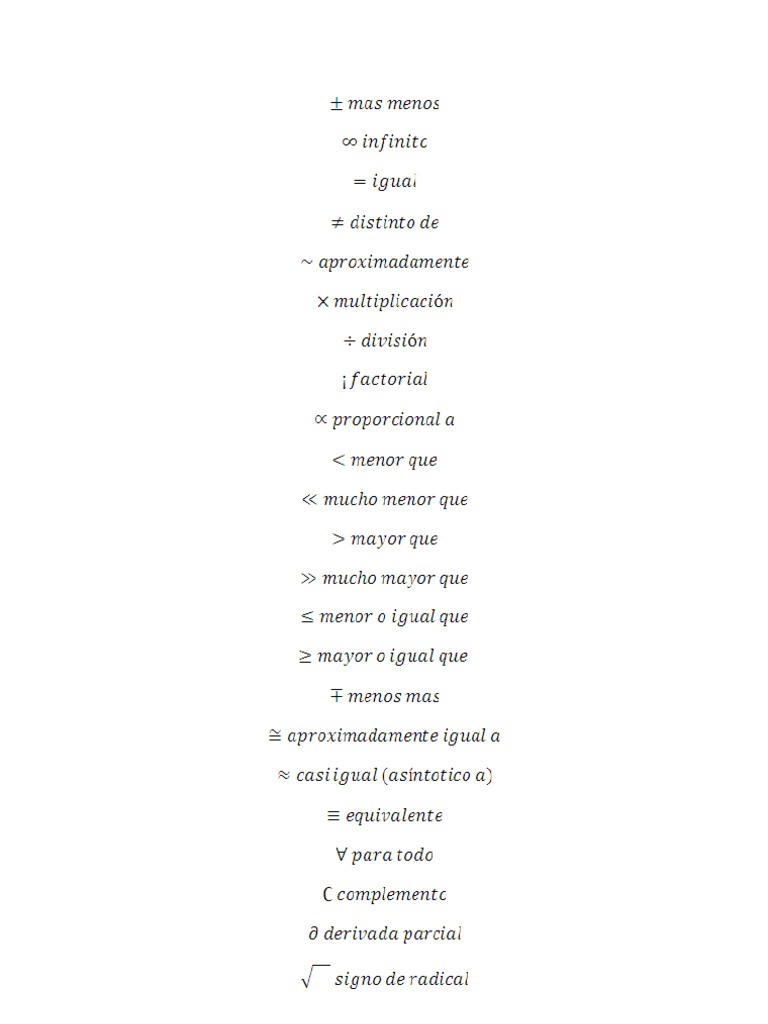 $\pm$ mas menos

$\infty$ infinito

$=$ igual

$\neq$ distinto de

$\sim$ aproximadamente

$\times$ multiplicación

$\div$ división

¡ factorial

$\propto$ proporcional a

$<$ menor que

$\ll$ mucho menor que

$>$ mayor que

$\gg$ mucho mayor que

$\leq$ menor o igual que

$\geq$ mayor o igual que

$\mp$ menos mas

$\cong$ aproximadamente igual a

$\approx$ casi igual (asíntotico a)

$\equiv$ equivalente

$\forall$ para todo

$\complement$ complemento

$\partial$ derivada parcial

$\sqrt{\ }$ signo de radical